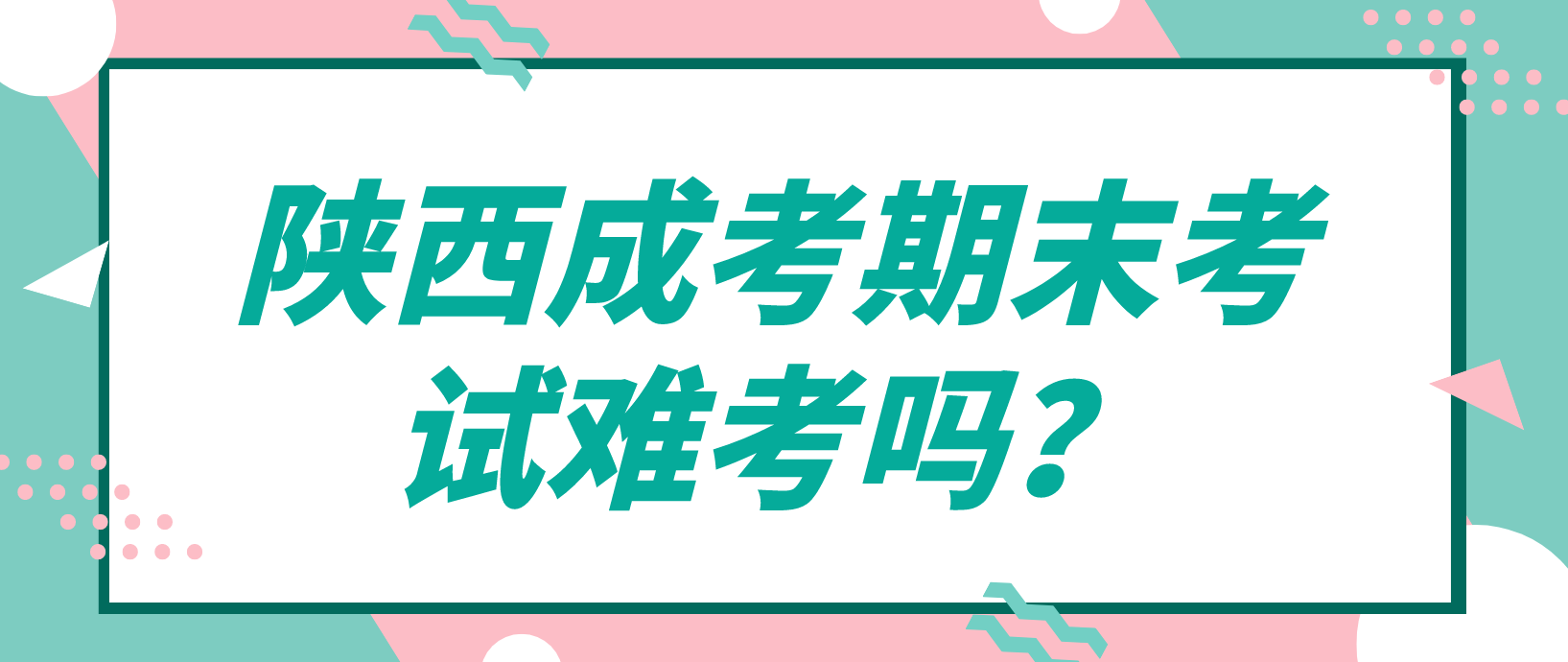 陕西成考期末考试难考吗？